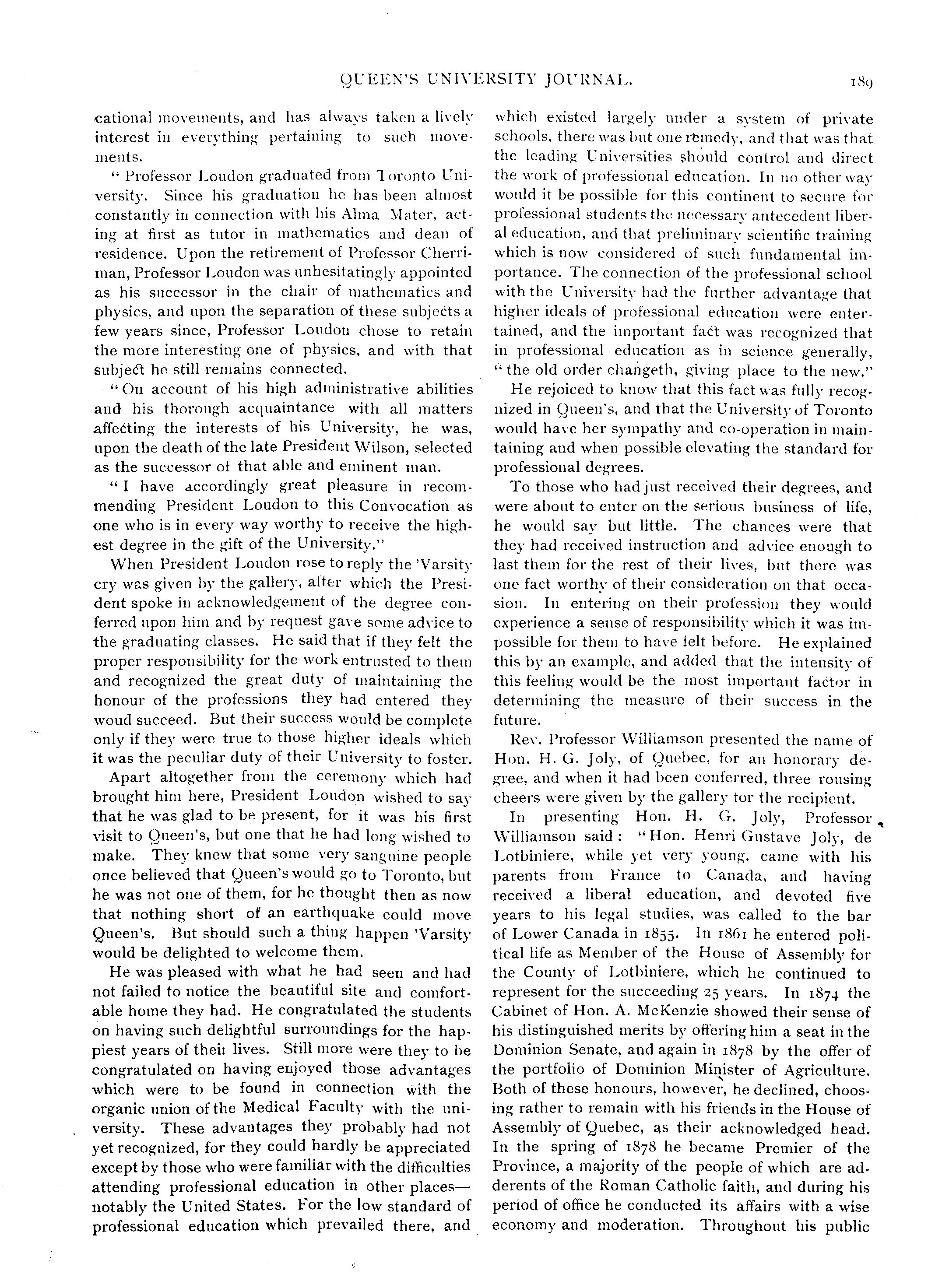 QUEEN'S UNIVERSITY JOURNAL. 189

cational movements, and has always taken a lively interest in everything pertaining to such movements.

"Professor Loudon graduated from Toronto University. Since his graduation he has been almost constantly in connection with his Alma Mater, acting at first as tutor in mathematics and dean of residence. Upon the retirement of Professor Cherriman, Professor Loudon was unhesitatingly appointed as his successor in the chair of mathematics and physics, and upon the separation of these subjects a few years since, Professor Loudon chose to retain the more interesting one of physics, and with that subject he still remains connected.

"On account of his high administrative abilities and his thorough acquaintance with all matters affecting the interests of his University, he was, upon the death of the late President Wilson, selected as the successor of that able and eminent man.

"I have accordingly great pleasure in recommending President Loudon to this Convocation as one who is in every way worthy to receive the highest degree in the gift of the University."

When President Loudon rose to reply the 'Varsity cry was given by the gallery, after which the President spoke in acknowledgement of the degree conferred upon him and by request gave some advice to the graduating classes. He said that if they felt the proper responsibility for the work entrusted to them and recognized the great duty of maintaining the honour of the professions they had entered they woud succeed. But their success would be complete only if they were true to those higher ideals which it was the peculiar duty of their University to foster.

Apart altogether from the ceremony which had brought him here, President Loudon wished to say that he was glad to be present, for it was his first visit to Queen's, but one that he had long wished to make. They knew that some very sanguine people once believed that Queen's would go to Toronto, but he was not one of them, for he thought then as now that nothing short of an earthquake could move Queen's. But should such a thing happen 'Varsity would be delighted to welcome them.

He was pleased with what he had seen and had not failed to notice the beautiful site and comfortable home they had. He congratulated the students on having such delightful surroundings for the happiest years of their lives. Still more were they to be congratulated on having enjoyed those advantages which were to be found in connection with the organic union of the Medical Faculty with the university. These advantages they probably had not yet recognized, for they could hardly be appreciated except by those who were familiar with the difficulties attending professional education in other places—notably the United States. For the low standard of professional education which prevailed there, and which existed largely under a system of private schools, there was but one remedy, and that was that the leading Universities should control and direct the work of professional education. In no other way would it be possible for this continent to secure for professional students the necessary antecedent liberal education, and that preliminary scientific training which is now considered of such fundamental importance. The connection of the professional school with the University had the further advantage that higher ideals of professional education were entertained, and the important fact was recognized that in professional education as in science generally, "the old order changeth, giving place to the new."

He rejoiced to know that this fact was fully recognized in Queen's, and that the University of Toronto would have her sympathy and co-operation in maintaining and when possible elevating the standard for professional degrees.

To those who had just received their degrees, and were about to enter on the serious business of life, he would say but little. The chances were that they had received instruction and advice enough to last them for the rest of their lives, but there was one fact worthy of their consideration on that occasion. In entering on their profession they would experience a sense of responsibility which it was impossible for them to have felt before. He explained this by an example, and added that the intensity of this feeling would be the most important factor in determining the measure of their success in the future.

Rev. Professor Williamson presented the name of Hon. H. G. Joly, of Quebec, for an honorary degree, and when it had been conferred, three rousing cheers were given by the gallery for the recipient.

In presenting Hon. H. G. Joly, Professor Williamson said: "Hon. Henri Gustave Joly, de Lotbiniere, while yet very young, came with his parents from France to Canada, and having received a liberal education, and devoted five years to his legal studies, was called to the bar of Lower Canada in 1855. In 1861 he entered political life as Member of the House of Assembly for the County of Lotbiniere, which he continued to represent for the succeeding 25 years. In 1874 the Cabinet of Hon. A. McKenzie showed their sense of his distinguished merits by offering him a seat in the Dominion Senate, and again in 1878 by the offer of the portfolio of Dominion Minister of Agriculture. Both of these honours, however, he declined, choosing rather to remain with his friends in the House of Assembly of Quebec, as their acknowledged head. In the spring of 1878 he became Premier of the Province, a majority of the people of which are adderents of the Roman Catholic faith, and during his period of office he conducted its affairs with a wise economy and moderation. Throughout his public